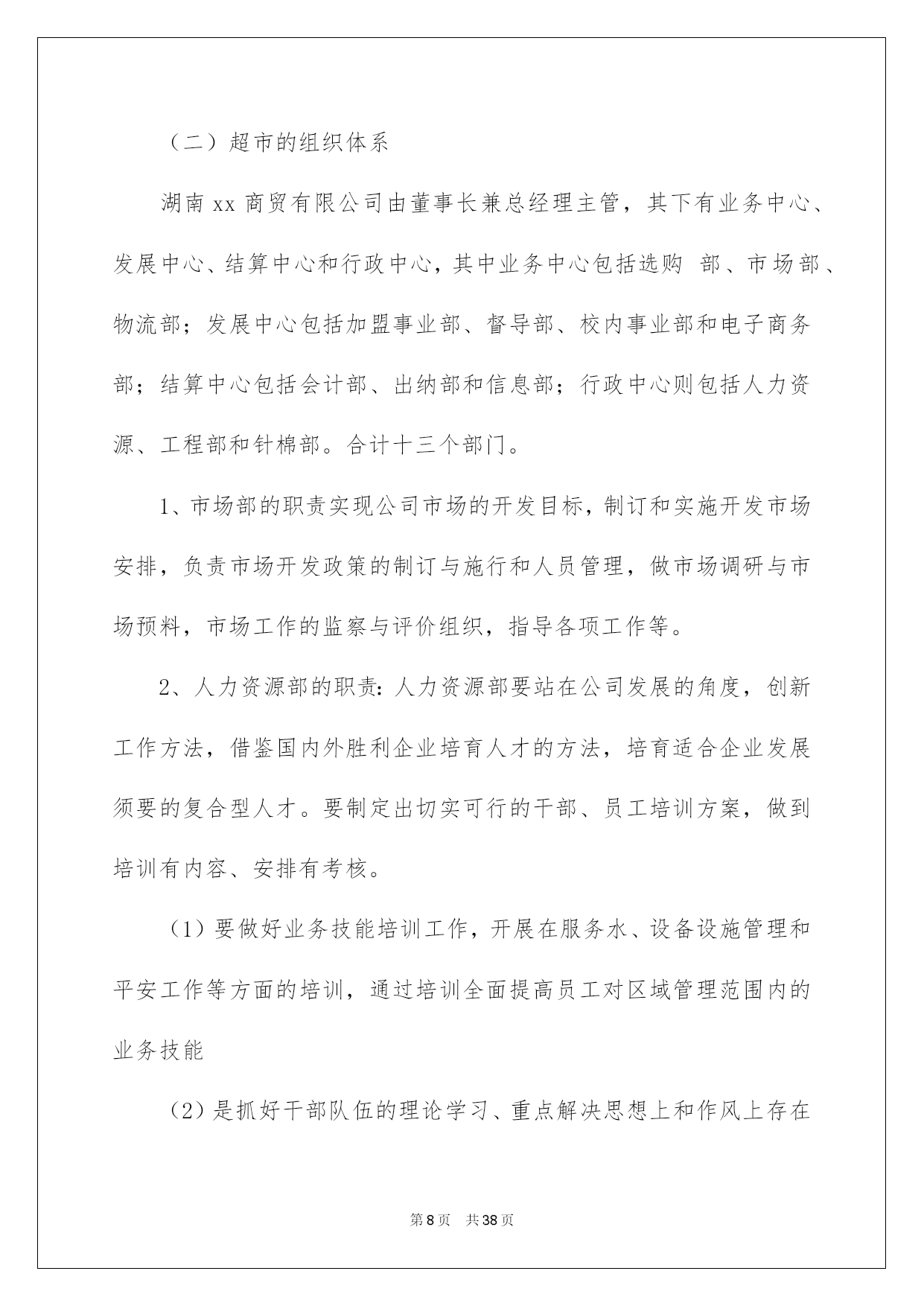 （二）超市的组织体系

湖南 xx 商贸有限公司由董事长兼总经理主管，其下有业务中心、发展中心、结算中心和行政中心，其中业务中心包括选购 部、市场部、物流部；发展中心包括加盟事业部、督导部、校内事业部和电子商务部；结算中心包括会计部、出纳部和信息部；行政中心则包括人力资源、工程部和针棉部。合计十三个部门。

1、市场部的职责实现公司市场的开发目标，制订和实施开发市场安排，负责市场开发政策的制订与施行和人员管理，做市场调研与市场预料，市场工作的监察与评价组织，指导各项工作等。

2、人力资源部的职责：人力资源部要站在公司发展的角度，创新工作方法，借鉴国内外胜利企业培育人才的方法，培育适合企业发展须要的复合型人才。要制定出切实可行的干部、员工培训方案，做到培训有内容、安排有考核。

（1）要做好业务技能培训工作，开展在服务水、设备设施管理和平安工作等方面的培训，通过培训全面提高员工对区域管理范围内的业务技能

（2）是抓好干部队伍的理论学习、重点解决思想上和作风上存在

第 8 页　共 38 页